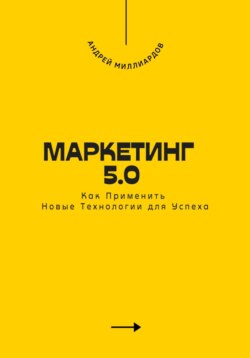 АНДРЕЙ МИЛЛИАРДОВ

МАРКЕТИНГ 5.0

Как Применить Новые Технологии для Успеха